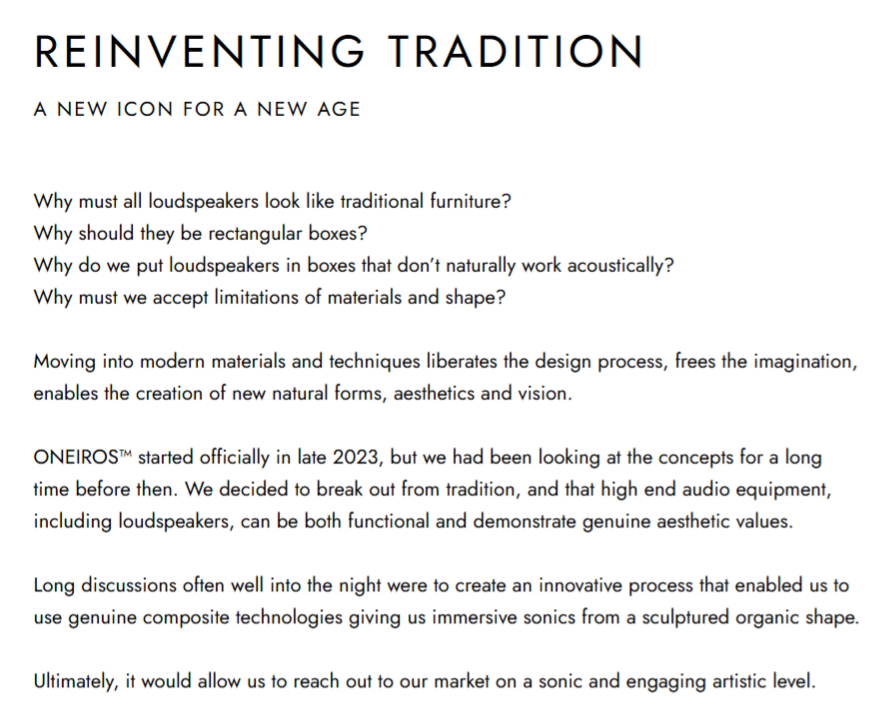 REINVENTING TRADITION

A NEW ICON FOR A NEW AGE

Why must all loudspeakers look like traditional furniture?
Why should they be rectangular boxes?
Why do we put loudspeakers in boxes that don't naturally work acoustically?
Why must we accept limitations of materials and shape?

Moving into modern materials and techniques liberates the design process, frees the imagination, enables the creation of new natural forms, aesthetics and vision.

ONEIROS™ started officially in late 2023, but we had been looking at the concepts for a long time before then. We decided to break out from tradition, and that high end audio equipment, including loudspeakers, can be both functional and demonstrate genuine aesthetic values.

Long discussions often well into the night were to create an innovative process that enabled us to use genuine composite technologies giving us immersive sonics from a sculptured organic shape.

Ultimately, it would allow us to reach out to our market on a sonic and engaging artistic level.